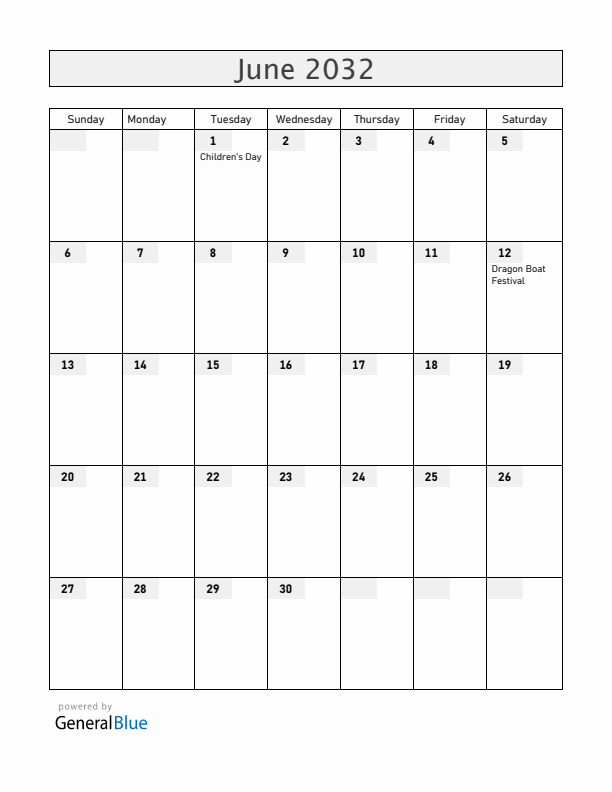 June 2032

| Sunday | Monday | Tuesday | Wednesday | Thursday | Friday | Saturday |
|---|---|---|---|---|---|---|
| | | 1 Children's Day | 2 | 3 | 4 | 5 |
| 6 | 7 | 8 | 9 | 10 | 11 | 12 Dragon Boat Festival |
| 13 | 14 | 15 | 16 | 17 | 18 | 19 |
| 20 | 21 | 22 | 23 | 24 | 25 | 26 |
| 27 | 28 | 29 | 30 | | | |

powered by
GeneralBlue